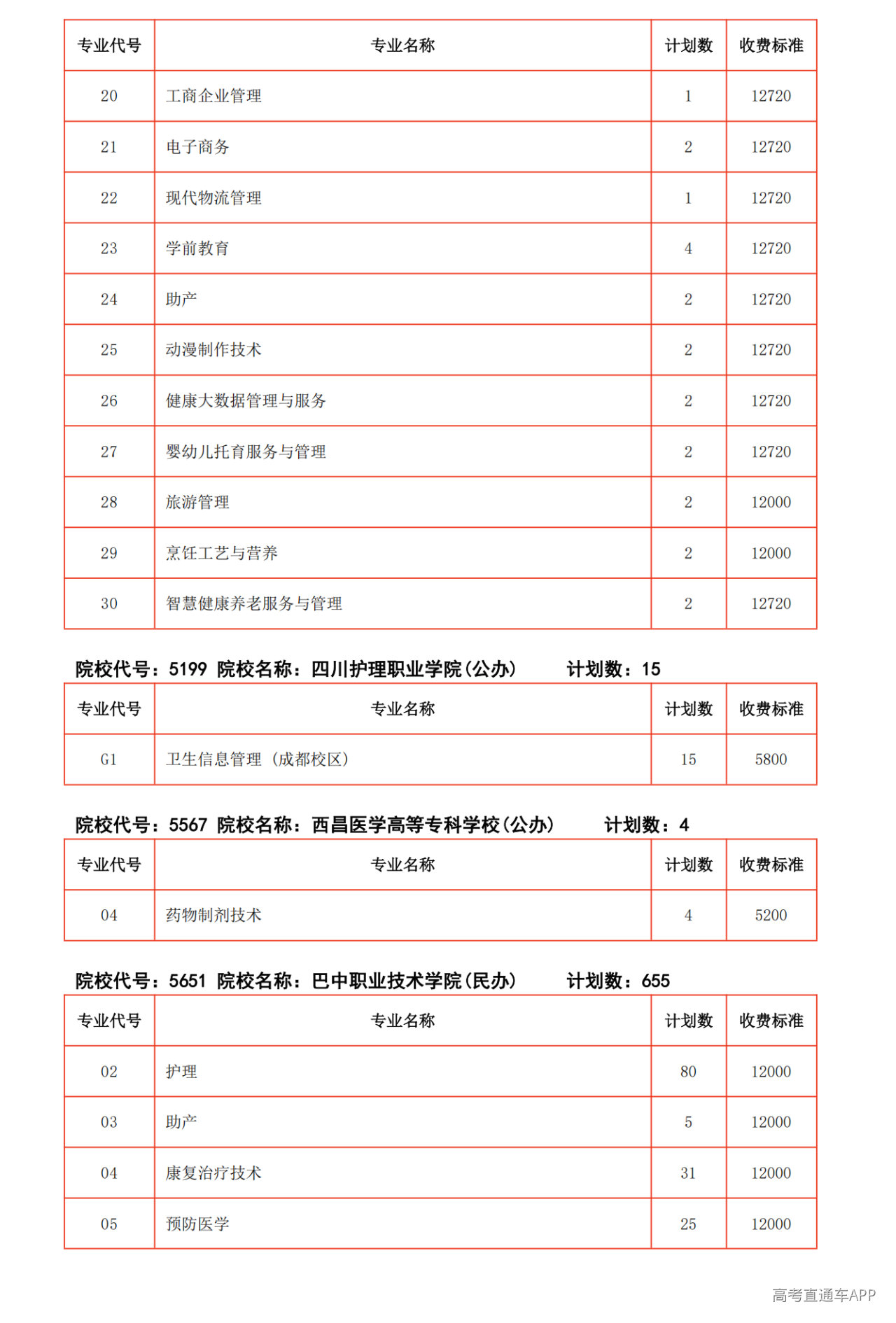 | 专业代号 | 专业名称 | 计划数 | 收费标准 |
|---|---|---|---|
| 20 | 工商企业管理 | 1 | 12720 |
| 21 | 电子商务 | 2 | 12720 |
| 22 | 现代物流管理 | 1 | 12720 |
| 23 | 学前教育 | 4 | 12720 |
| 24 | 助产 | 2 | 12720 |
| 25 | 动漫制作技术 | 2 | 12720 |
| 26 | 健康大数据管理与服务 | 2 | 12720 |
| 27 | 婴幼儿托育服务与管理 | 2 | 12720 |
| 28 | 旅游管理 | 2 | 12000 |
| 29 | 烹饪工艺与营养 | 2 | 12000 |
| 30 | 智慧健康养老服务与管理 | 2 | 12720 |

院校代号：5199 院校名称：四川护理职业学院(公办) 计划数：15

| 专业代号 | 专业名称 | 计划数 | 收费标准 |
|---|---|---|---|
| G1 | 卫生信息管理（成都校区） | 15 | 5800 |

院校代号：5567 院校名称：西昌医学高等专科学校(公办) 计划数：4

| 专业代号 | 专业名称 | 计划数 | 收费标准 |
|---|---|---|---|
| 04 | 药物制剂技术 | 4 | 5200 |

院校代号：5651 院校名称：巴中职业技术学院(民办) 计划数：655

| 专业代号 | 专业名称 | 计划数 | 收费标准 |
|---|---|---|---|
| 02 | 护理 | 80 | 12000 |
| 03 | 助产 | 5 | 12000 |
| 04 | 康复治疗技术 | 31 | 12000 |
| 05 | 预防医学 | 25 | 12000 |

高考直通车APP